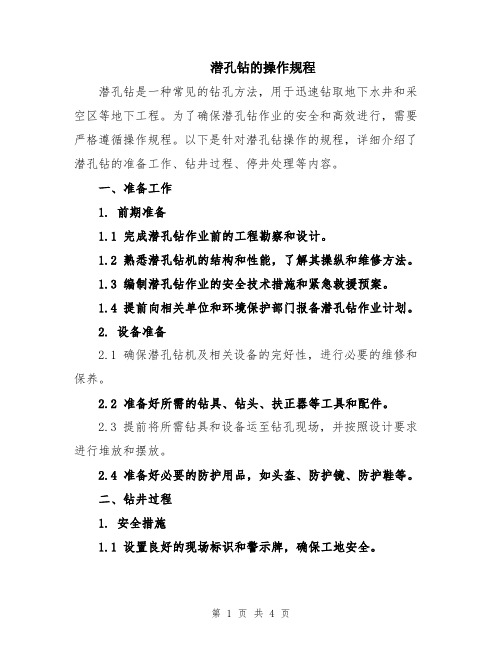 潜孔钻的操作规程

潜孔钻是一种常见的钻孔方法，用于迅速钻取地下水井和采空区等地下工程。为了确保潜孔钻作业的安全和高效进行，需要严格遵循操作规程。以下是针对潜孔钻操作的规程，详细介绍了潜孔钻的准备工作、钻井过程、停井处理等内容。

一、准备工作

1. 前期准备

1.1 完成潜孔钻作业前的工程勘察和设计。

1.2 熟悉潜孔钻机的结构和性能，了解其操纵和维修方法。

1.3 编制潜孔钻作业的安全技术措施和紧急救援预案。

1.4 提前向相关单位和环境保护部门报备潜孔钻作业计划。

2. 设备准备

2.1 确保潜孔钻机及相关设备的完好性，进行必要的维修和保养。

2.2 准备好所需的钻具、钻头、扶正器等工具和配件。

2.3 提前将所需钻具和设备运至钻孔现场，并按照设计要求进行堆放和摆放。

2.4 准备好必要的防护用品，如头盔、防护镜、防护鞋等。

二、钻井过程

1. 安全措施

1.1 设置良好的现场标识和警示牌，确保工地安全。

第 1 页 共 4 页